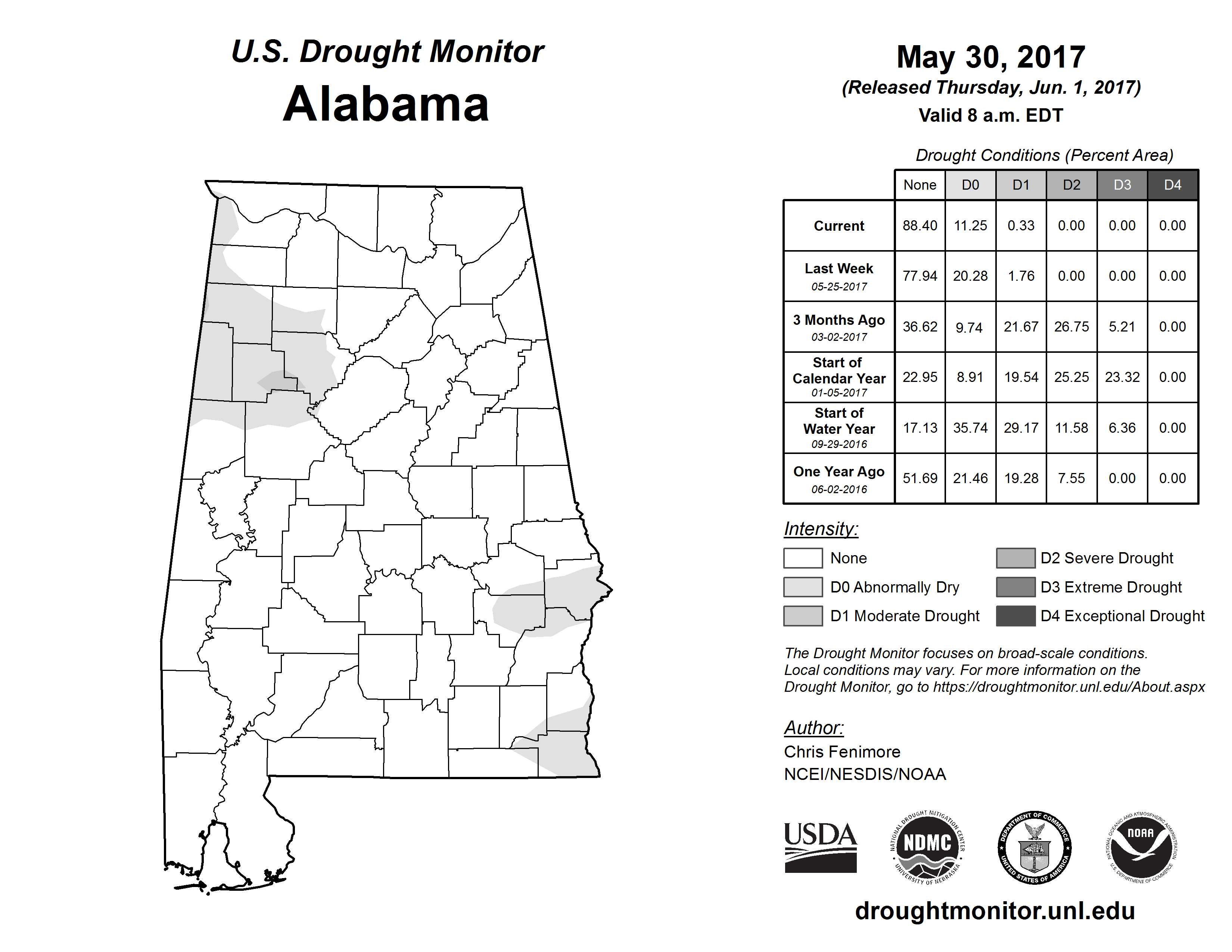 U.S. Drought Monitor
Alabama

May 30, 2017
(Released Thursday, Jun. 1, 2017)
Valid 8 a.m. EDT

Drought Conditions (Percent Area)

| | None | D0 | D1 | D2 | D3 | D4 |
|---|---|---|---|---|---|---|
| Current | 88.40 | 11.25 | 0.33 | 0.00 | 0.00 | 0.00 |
| Last Week 05-25-2017 | 77.94 | 20.28 | 1.76 | 0.00 | 0.00 | 0.00 |
| 3 Months Ago 03-02-2017 | 36.62 | 9.74 | 21.67 | 26.75 | 5.21 | 0.00 |
| Start of Calendar Year 01-05-2017 | 22.95 | 8.91 | 19.54 | 25.25 | 23.32 | 0.00 |
| Start of Water Year 09-29-2016 | 17.13 | 35.74 | 29.17 | 11.58 | 6.36 | 0.00 |
| One Year Ago 06-02-2016 | 51.69 | 21.46 | 19.28 | 7.55 | 0.00 | 0.00 |

Intensity:
None
D0 Abnormally Dry
D1 Moderate Drought
D2 Severe Drought
D3 Extreme Drought
D4 Exceptional Drought

The Drought Monitor focuses on broad-scale conditions. Local conditions may vary. For more information on the Drought Monitor, go to https://droughtmonitor.unl.edu/About.aspx

Author:
Chris Fenimore
NCEI/NESDIS/NOAA

USDA
NATIONAL DROUGHT MITIGATION CENTER NDMC UNIVERSITY OF NEBRASKA
DEPARTMENT OF COMMERCE UNITED STATES OF AMERICA
NATIONAL OCEANIC AND ATMOSPHERIC ADMINISTRATION NOAA U.S. DEPARTMENT OF COMMERCE

droughtmonitor.unl.edu